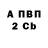 А ПВП
2 Cb